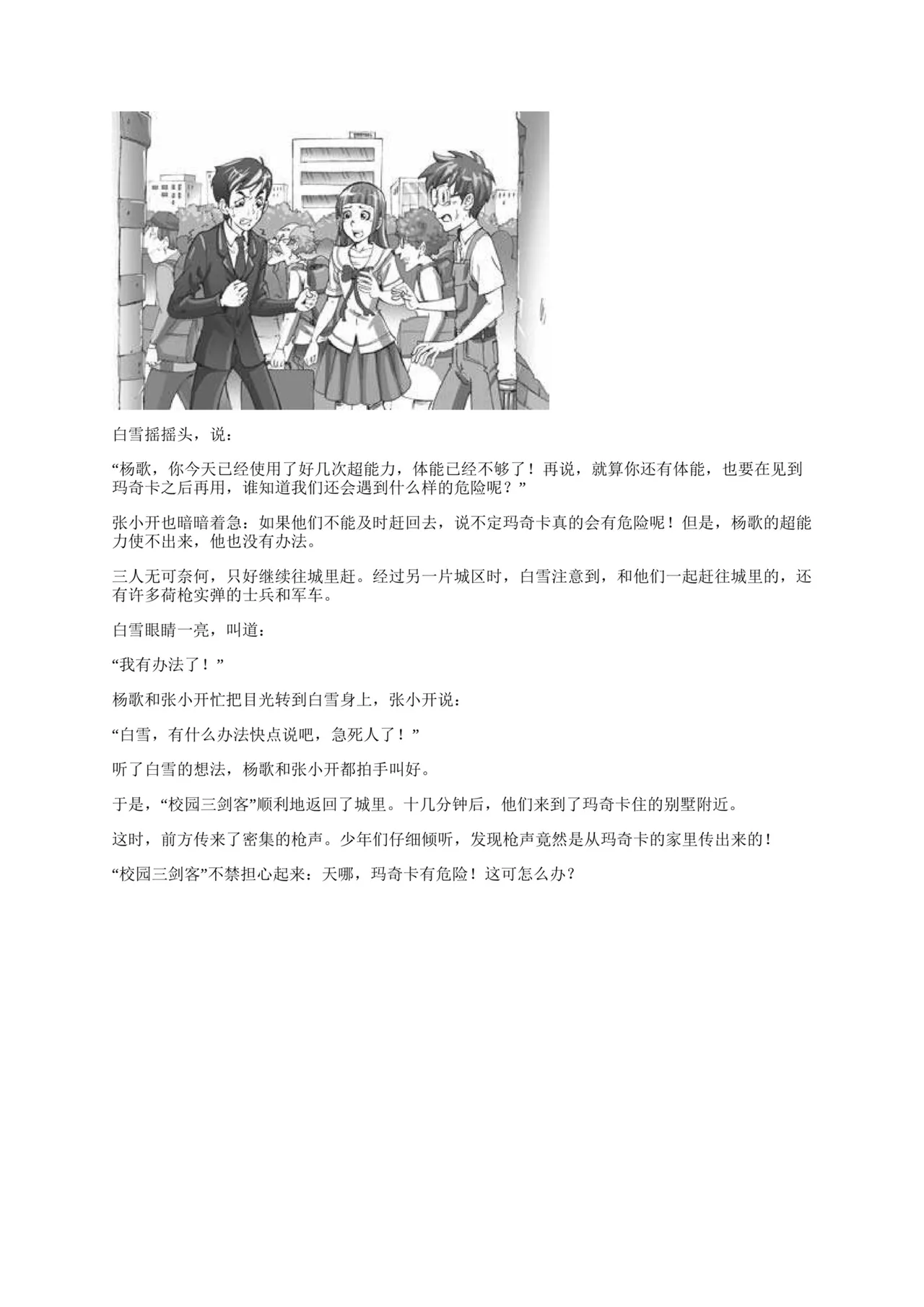 白雪摇摇头，说：

“杨歌，你今天已经使用了好几次超能力，体能已经不够了！再说，就算你还有体能，也要在见到玛奇卡之后再用，谁知道我们还会遇到什么样的危险呢？”

张小开也暗暗着急：如果他们不能及时赶回去，说不定玛奇卡真的会有危险呢！但是，杨歌的超能力使不出来，他也没有办法。

三人无可奈何，只好继续往城里赶。经过另一片城区时，白雪注意到，和他们一起赶往城里的，还有许多荷枪实弹的士兵和军车。

白雪眼睛一亮，叫道：

“我有办法了！”

杨歌和张小开忙把目光转到白雪身上，张小开说：

“白雪，有什么办法快点说吧，急死人了！”

听了白雪的想法，杨歌和张小开都拍手叫好。

于是，“校园三剑客”顺利地返回了城里。十几分钟后，他们来到了玛奇卡住的别墅附近。

这时，前方传来了密集的枪声。少年们仔细倾听，发现枪声竟然是从玛奇卡的家里传出来的！

“校园三剑客”不禁担心起来：天哪，玛奇卡有危险！这可怎么办？